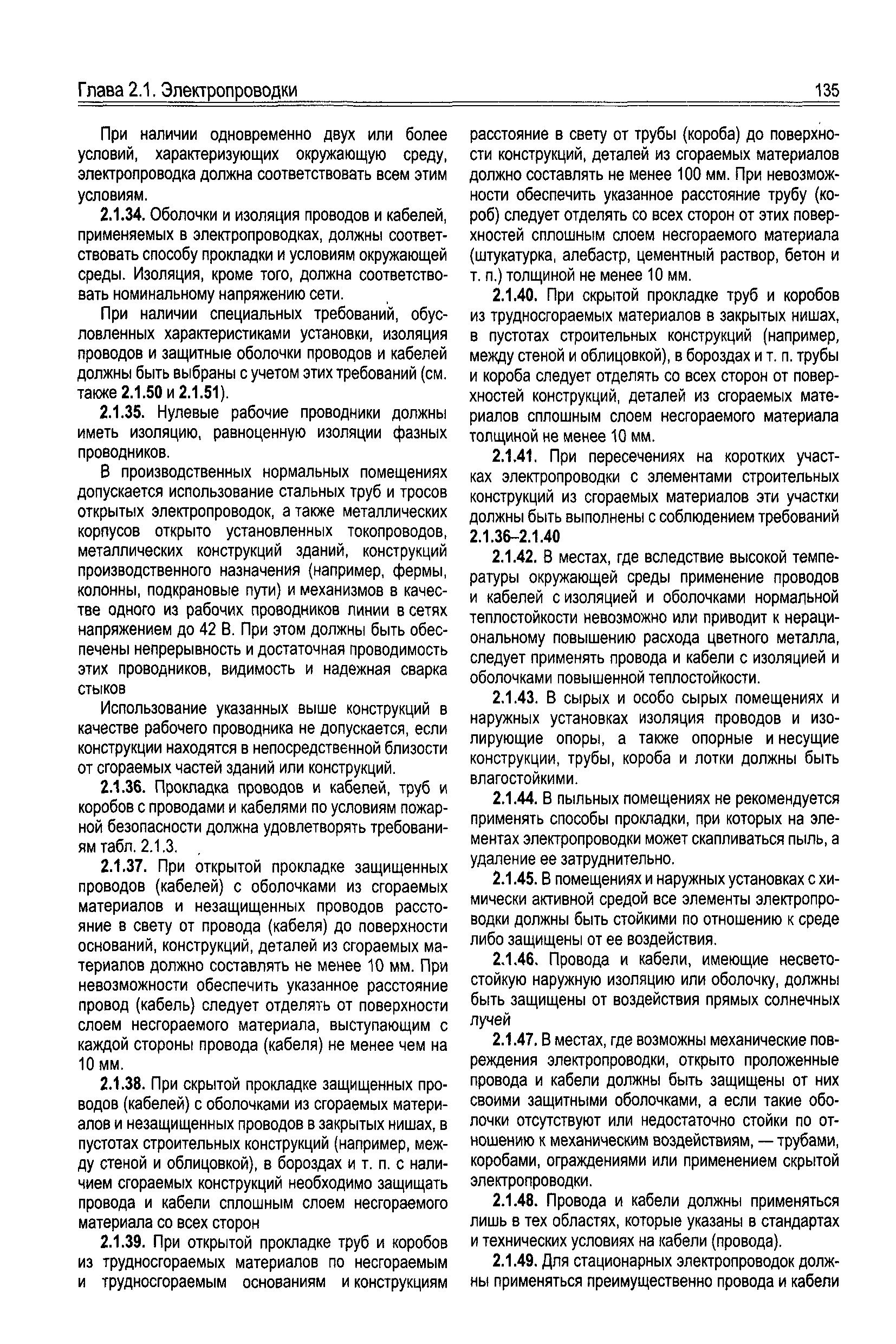 Глава 2.1. Электропроводки

135

При наличии одновременно двух или более условий, характеризующих окружающую среду, электропроводка должна соответствовать всем этим условиям.

2.1.34. Оболочки и изоляция проводов и кабелей, применяемых в электропроводках, должны соответствовать способу прокладки и условиям окружающей среды. Изоляция, кроме того, должна соответствовать номинальному напряжению сети.

При наличии специальных требований, обусловленных характеристиками установки, изоляция проводов и защитные оболочки проводов и кабелей должны быть выбраны с учетом этих требований (см. также 2.1.50 и 2.1.51).

2.1.35. Нулевые рабочие проводники должны иметь изоляцию, равноценную изоляции фазных проводников.

В производственных нормальных помещениях допускается использование стальных труб и тросов открытых электропроводок, а также металлических корпусов открыто установленных токопроводов, металлических конструкций зданий, конструкций производственного назначения (например, фермы, колонны, подкрановые пути) и механизмов в качестве одного из рабочих проводников линии в сетях напряжением до 42 В. При этом должны быть обеспечены непрерывность и достаточная проводимость этих проводников, видимость и надежная сварка стыков

Использование указанных выше конструкций в качестве рабочего проводника не допускается, если конструкции находятся в непосредственной близости от сгораемых частей зданий или конструкций.

2.1.36. Прокладка проводов и кабелей, труб и коробов с проводами и кабелями по условиям пожарной безопасности должна удовлетворять требованиям табл. 2.1.3.

2.1.37. При открытой прокладке защищенных проводов (кабелей) с оболочками из сгораемых материалов и незащищенных проводов расстояние в свету от провода (кабеля) до поверхности оснований, конструкций, деталей из сгораемых материалов должно составлять не менее 10 мм. При невозможности обеспечить указанное расстояние провод (кабель) следует отделять от поверхности слоем несгораемого материала, выступающим с каждой стороны провода (кабеля) не менее чем на 10 мм.

2.1.38. При скрытой прокладке защищенных проводов (кабелей) с оболочками из сгораемых материалов и незащищенных проводов в закрытых нишах, в пустотах строительных конструкций (например, между стеной и облицовкой), в бороздах и т. п. с наличием сгораемых конструкций необходимо защищать провода и кабели сплошным слоем несгораемого материала со всех сторон

2.1.39. При открытой прокладке труб и коробов из трудносгораемых материалов по несгораемым и трудносгораемым основаниям и конструкциям расстояние в свету от трубы (короба) до поверхности конструкций, деталей из сгораемых материалов должно составлять не менее 100 мм. При невозможности обеспечить указанное расстояние трубу (короб) следует отделять со всех сторон от этих поверхностей сплошным слоем несгораемого материала (штукатурка, алебастр, цементный раствор, бетон и т. п.) толщиной не менее 10 мм.

2.1.40. При скрытой прокладке труб и коробов из трудносгораемых материалов в закрытых нишах, в пустотах строительных конструкций (например, между стеной и облицовкой), в бороздах и т. п. трубы и короба следует отделять со всех сторон от поверхностей конструкций, деталей из сгораемых материалов сплошным слоем несгораемого материала толщиной не менее 10 мм.

2.1.41. При пересечениях на коротких участках электропроводки с элементами строительных конструкций из сгораемых материалов эти участки должны быть выполнены с соблюдением требований 2.1.36–2.1.40

2.1.42. В местах, где вследствие высокой температуры окружающей среды применение проводов и кабелей с изоляцией и оболочками нормальной теплостойкости невозможно или приводит к нерациональному повышению расхода цветного металла, следует применять провода и кабели с изоляцией и оболочками повышенной теплостойкости.

2.1.43. В сырых и особо сырых помещениях и наружных установках изоляция проводов и изолирующие опоры, а также опорные и несущие конструкции, трубы, короба и лотки должны быть влагостойкими.

2.1.44. В пыльных помещениях не рекомендуется применять способы прокладки, при которых на элементах электропроводки может скапливаться пыль, а удаление ее затруднительно.

2.1.45. В помещениях и наружных установках с химически активной средой все элементы электропроводки должны быть стойкими по отношению к среде либо защищены от ее воздействия.

2.1.46. Провода и кабели, имеющие несветостойкую наружную изоляцию или оболочку, должны быть защищены от воздействия прямых солнечных лучей

2.1.47. В местах, где возможны механические повреждения электропроводки, открыто проложенные провода и кабели должны быть защищены от них своими защитными оболочками, а если такие оболочки отсутствуют или недостаточно стойки по отношению к механическим воздействиям, — трубами, коробами, ограждениями или применением скрытой электропроводки.

2.1.48. Провода и кабели должны применяться лишь в тех областях, которые указаны в стандартах и технических условиях на кабели (провода).

2.1.49. Для стационарных электропроводок должны применяться преимущественно провода и кабели